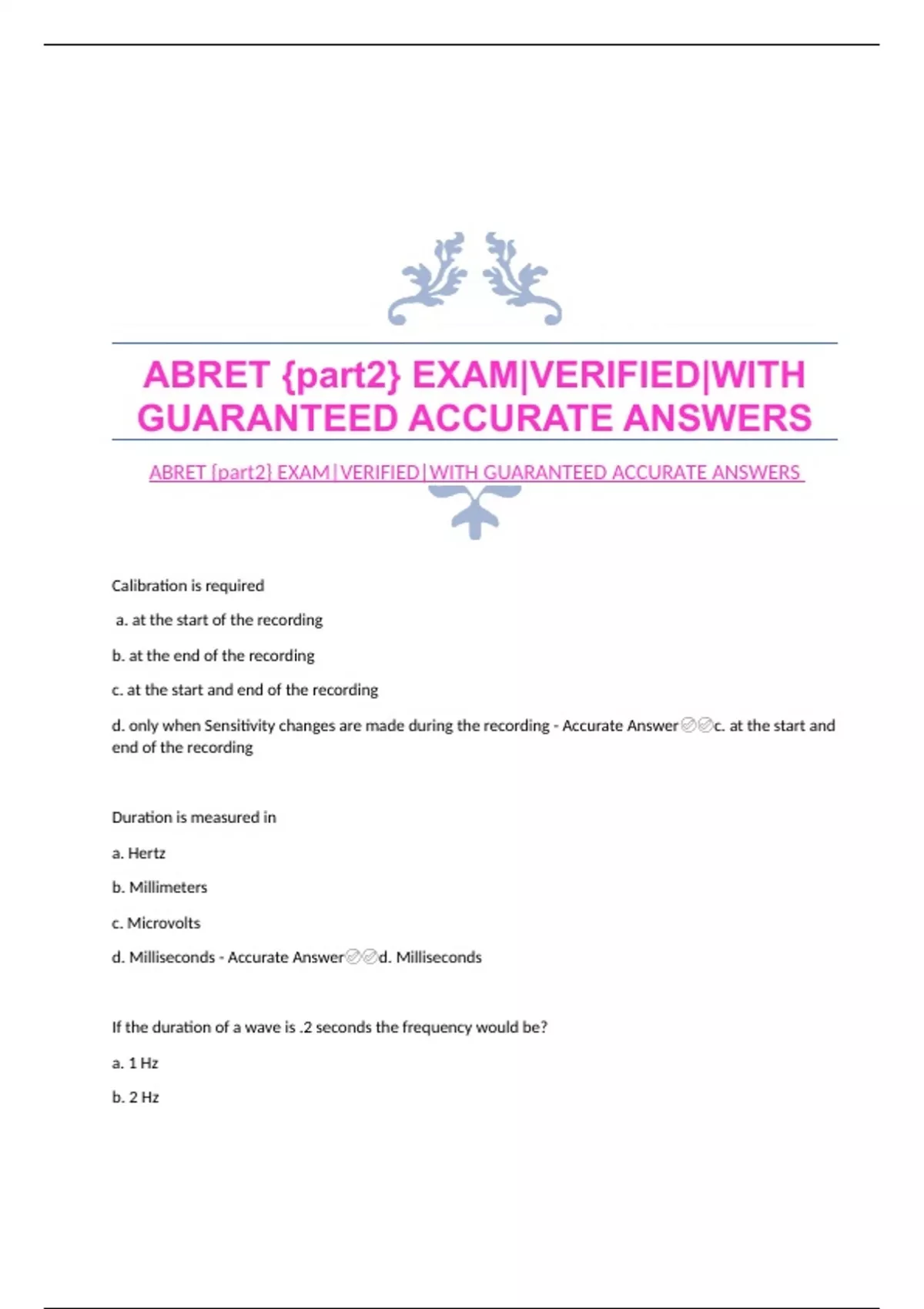 ABRET {part2} EXAM|VERIFIED|WITH GUARANTEED ACCURATE ANSWERS

ABRET {part2} EXAM|VERIFIED|WITH GUARANTEED ACCURATE ANSWERS

Calibration is required

a. at the start of the recording

b. at the end of the recording

c. at the start and end of the recording

d. only when Sensitivity changes are made during the recording - Accurate Answer✅✅c. at the start and end of the recording

Duration is measured in

a. Hertz

b. Millimeters

c. Microvolts

d. Milliseconds - Accurate Answer✅✅d. Milliseconds

If the duration of a wave is .2 seconds the frequency would be?

a. 1 Hz

b. 2 Hz